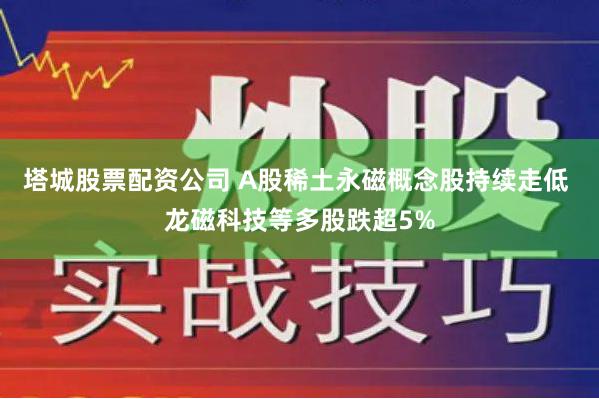 炒股

塔城股票配资公司 A股稀土永磁概念股持续走低
龙磁科技等多股跌超5%

实战技巧